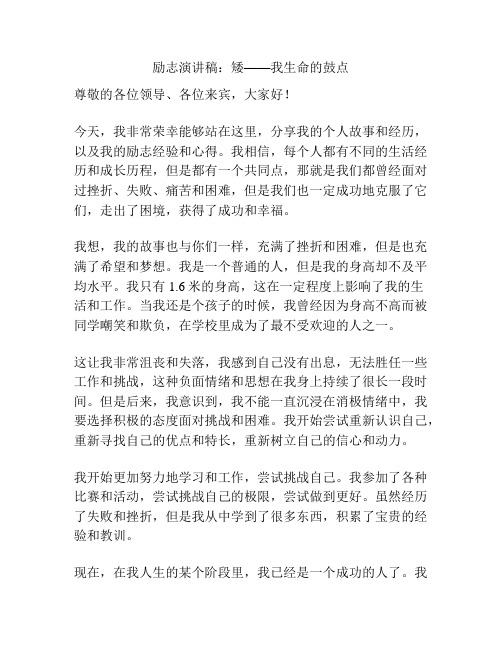 励志演讲稿：矮——我生命的鼓点

尊敬的各位领导、各位来宾，大家好！

今天，我非常荣幸能够站在这里，分享我的个人故事和经历，以及我的励志经验和心得。我相信，每个人都有不同的生活经历和成长历程，但是都有一个共同点，那就是我们都曾经面对过挫折、失败、痛苦和困难，但是我们也一定成功地克服了它们，走出了困境，获得了成功和幸福。

我想，我的故事也与你们一样，充满了挫折和困难，但是也充满了希望和梦想。我是一个普通的人，但是我的身高却不及平均水平。我只有 1.6 米的身高，这在一定程度上影响了我的生活和工作。当我还是个孩子的时候，我曾经因为身高不高而被同学嘲笑和欺负，在学校里成为了最不受欢迎的人之一。

这让我非常沮丧和失落，我感到自己没有出息，无法胜任一些工作和挑战，这种负面情绪和思想在我身上持续了很长一段时间。但是后来，我意识到，我不能一直沉浸在消极情绪中，我要选择积极的态度面对挑战和困难。我开始尝试重新认识自己，重新寻找自己的优点和特长，重新树立自己的信心和动力。

我开始更加努力地学习和工作，尝试挑战自己。我参加了各种比赛和活动，尝试挑战自己的极限，尝试做到更好。虽然经历了失败和挫折，但是我从中学到了很多东西，积累了宝贵的经验和教训。

现在，在我人生的某个阶段里，我已经是一个成功的人了。我